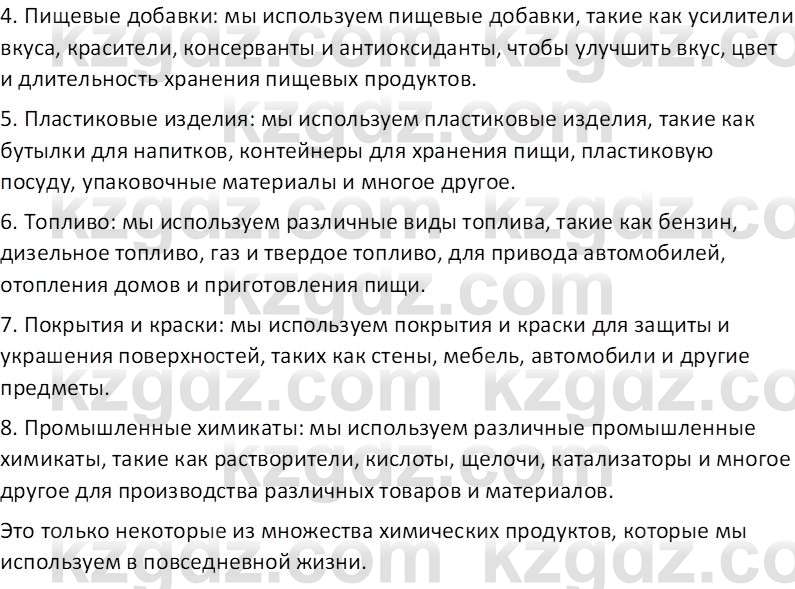 4. Пищевые добавки: мы используем пищевые добавки, такие как усилители вкуса, красители, консерванты и антиоксиданты, чтобы улучшить вкус, цвет и длительность хранения пищевых продуктов.

5. Пластиковые изделия: мы используем пластиковые изделия, такие как бутылки для напитков, контейнеры для хранения пищи, пластиковую посуду, упаковочные материалы и многое другое.

6. Топливо: мы используем различные виды топлива, такие как бензин, дизельное топливо, газ и твердое топливо, для привода автомобилей, отопления домов и приготовления пищи.

7. Покрытия и краски: мы используем покрытия и краски для защиты и украшения поверхностей, таких как стены, мебель, автомобили и другие предметы.

8. Промышленные химикаты: мы используем различные промышленные химикаты, такие как растворители, кислоты, щелочи, катализаторы и многое другое для производства различных товаров и материалов.

Это только некоторые из множества химических продуктов, которые мы используем в повседневной жизни.

kzgdz.com